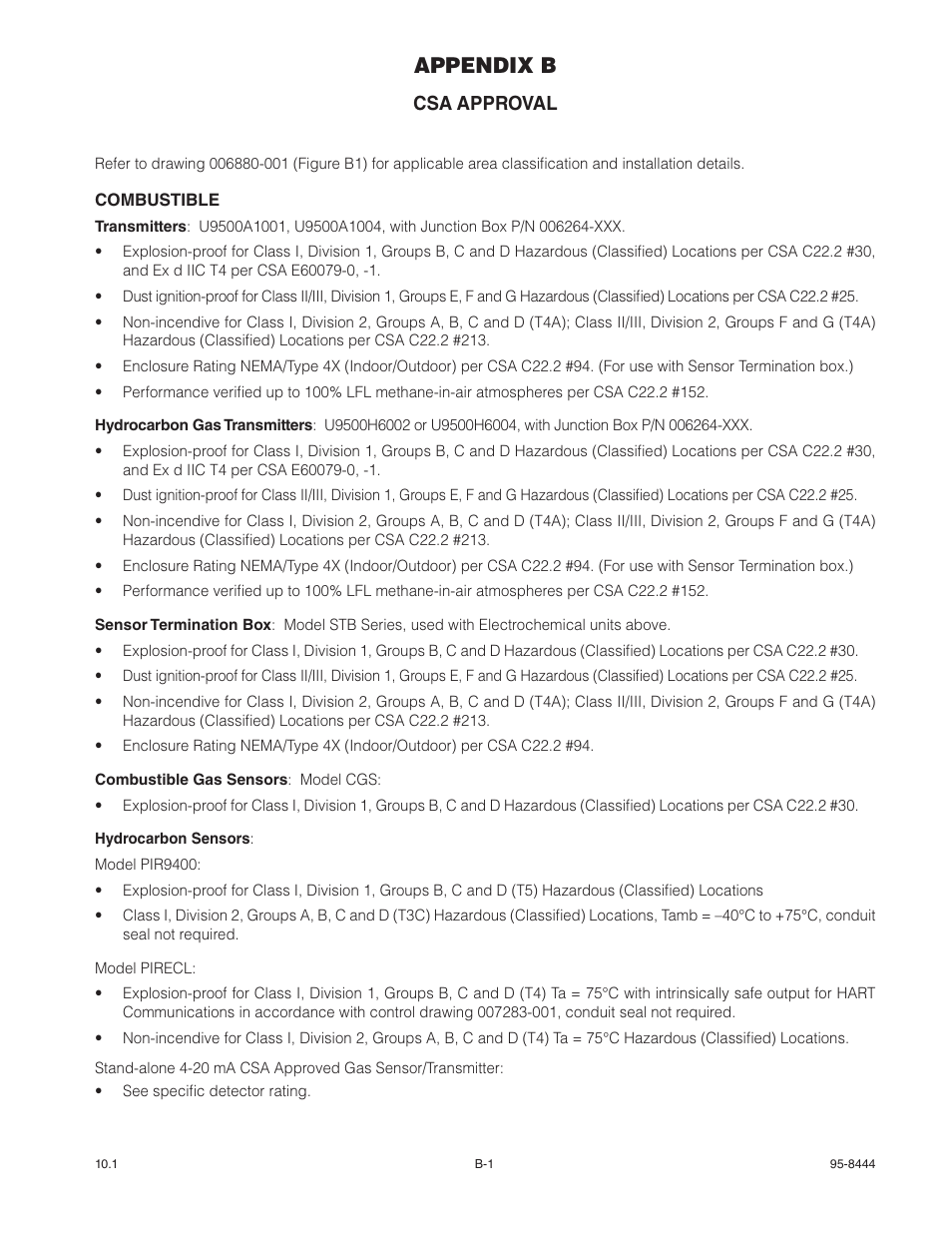 APPENDIX B

CSA APPROVAL

Refer to drawing 006880-001 (Figure B1) for applicable area classification and installation details.

COMBUSTIBLE

Transmitters: U9500A1001, U9500A1004, with Junction Box P/N 006264-XXX.

• Explosion-proof for Class I, Division 1, Groups B, C and D Hazardous (Classified) Locations per CSA C22.2 #30, and Ex d IIC T4 per CSA E60079-0, -1.
• Dust ignition-proof for Class II/III, Division 1, Groups E, F and G Hazardous (Classified) Locations per CSA C22.2 #25.
• Non-incendive for Class I, Division 2, Groups A, B, C and D (T4A); Class II/III, Division 2, Groups F and G (T4A) Hazardous (Classified) Locations per CSA C22.2 #213.
• Enclosure Rating NEMA/Type 4X (Indoor/Outdoor) per CSA C22.2 #94. (For use with Sensor Termination box.)
• Performance verified up to 100% LFL methane-in-air atmospheres per CSA C22.2 #152.

Hydrocarbon Gas Transmitters: U9500H6002 or U9500H6004, with Junction Box P/N 006264-XXX.

• Explosion-proof for Class I, Division 1, Groups B, C and D Hazardous (Classified) Locations per CSA C22.2 #30, and Ex d IIC T4 per CSA E60079-0, -1.
• Dust ignition-proof for Class II/III, Division 1, Groups E, F and G Hazardous (Classified) Locations per CSA C22.2 #25.
• Non-incendive for Class I, Division 2, Groups A, B, C and D (T4A); Class II/III, Division 2, Groups F and G (T4A) Hazardous (Classified) Locations per CSA C22.2 #213.
• Enclosure Rating NEMA/Type 4X (Indoor/Outdoor) per CSA C22.2 #94. (For use with Sensor Termination box.)
• Performance verified up to 100% LFL methane-in-air atmospheres per CSA C22.2 #152.

Sensor Termination Box: Model STB Series, used with Electrochemical units above.

• Explosion-proof for Class I, Division 1, Groups B, C and D Hazardous (Classified) Locations per CSA C22.2 #30.
• Dust ignition-proof for Class II/III, Division 1, Groups E, F and G Hazardous (Classified) Locations per CSA C22.2 #25.
• Non-incendive for Class I, Division 2, Groups A, B, C and D (T4A); Class II/III, Division 2, Groups F and G (T4A) Hazardous (Classified) Locations per CSA C22.2 #213.
• Enclosure Rating NEMA/Type 4X (Indoor/Outdoor) per CSA C22.2 #94.

Combustible Gas Sensors: Model CGS:

• Explosion-proof for Class I, Division 1, Groups B, C and D Hazardous (Classified) Locations per CSA C22.2 #30.

Hydrocarbon Sensors:

Model PIR9400:

• Explosion-proof for Class I, Division 1, Groups B, C and D (T5) Hazardous (Classified) Locations
• Class I, Division 2, Groups A, B, C and D (T3C) Hazardous (Classified) Locations, Tamb = –40°C to +75°C, conduit seal not required.

Model PIRECL:

• Explosion-proof for Class I, Division 1, Groups B, C and D (T4) Ta = 75°C with intrinsically safe output for HART Communications in accordance with control drawing 007283-001, conduit seal not required.
• Non-incendive for Class I, Division 2, Groups A, B, C and D (T4) Ta = 75°C Hazardous (Classified) Locations.

Stand-alone 4-20 mA CSA Approved Gas Sensor/Transmitter:

• See specific detector rating.

10.1 B-1 95-8444